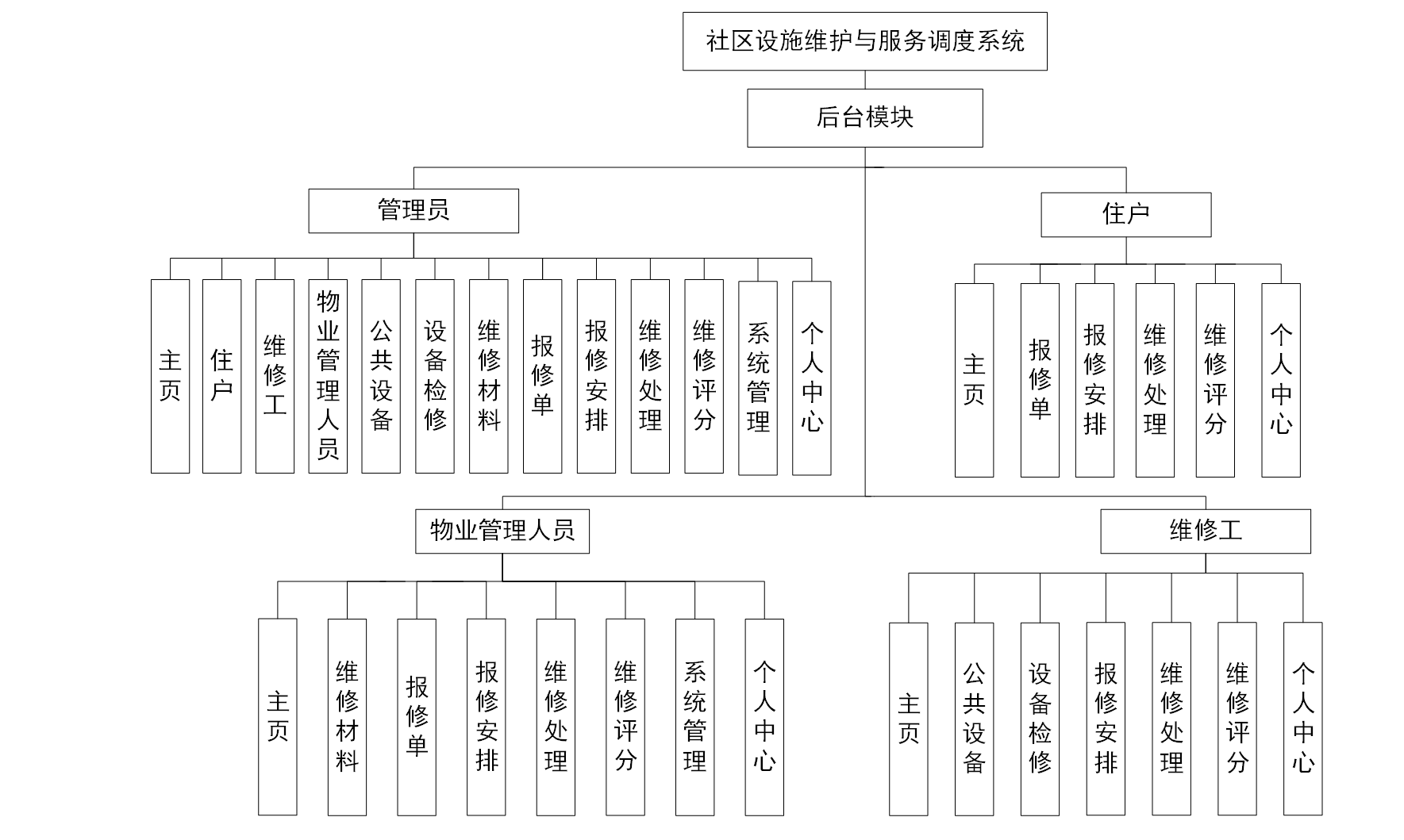 社区设施维护与服务调度系统

后台模块

管理员

主页

住户

维修工

物业管理人员

公共设备

设备检修

维修材料

报修单

报修安排

维修处理

维修评分

系统管理

个人中心

住户

主页

报修单

报修安排

维修处理

维修评分

个人中心

物业管理人员

主页

维修材料

报修单

报修安排

维修处理

维修评分

系统管理

个人中心

维修工

主页

公共设备

设备检修

报修安排

维修处理

维修评分

个人中心